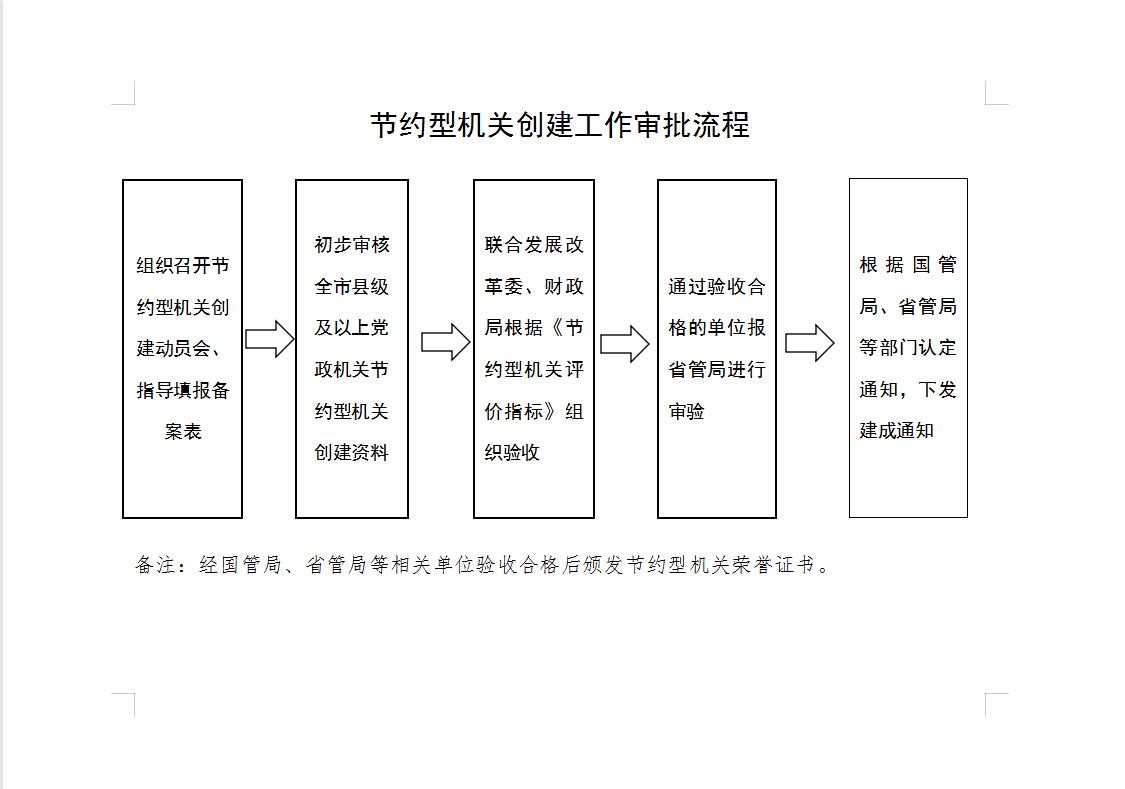 节约型机关创建工作审批流程

组织召开节约型机关创建动员会、指导填报备案表

初步审核全市县级及以上党政机关节约型机关创建资料

联合发展改革委、财政局根据《节约型机关评价指标》组织验收

通过验收合格的单位报省管局进行审验

根据国管局、省管局等部门认定通知，下发建成通知

备注：经国管局、省管局等相关单位验收合格后颁发节约型机关荣誉证书。